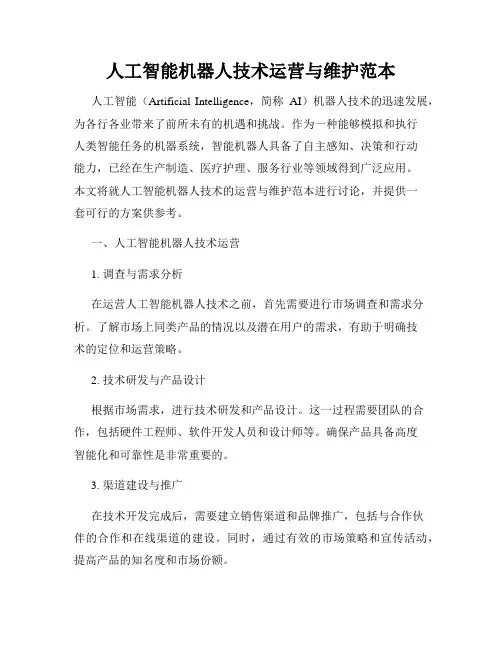 人工智能机器人技术运营与维护范本

人工智能（Artificial Intelligence，简称 AI）机器人技术的迅速发展，为各行各业带来了前所未有的机遇和挑战。作为一种能够模拟和执行人类智能任务的机器系统，智能机器人具备了自主感知、决策和行动能力，已经在生产制造、医疗护理、服务行业等领域得到广泛应用。本文将就人工智能机器人技术的运营与维护范本进行讨论，并提供一套可行的方案供参考。

一、人工智能机器人技术运营

1. 调查与需求分析

在运营人工智能机器人技术之前，首先需要进行市场调查和需求分析。了解市场上同类产品的情况以及潜在用户的需求，有助于明确技术的定位和运营策略。

2. 技术研发与产品设计

根据市场需求，进行技术研发和产品设计。这一过程需要团队的合作，包括硬件工程师、软件开发人员和设计师等。确保产品具备高度智能化和可靠性是非常重要的。

3. 渠道建设与推广

在技术开发完成后，需要建立销售渠道和品牌推广，包括与合作伙伴的合作和在线渠道的建设。同时，通过有效的市场策略和宣传活动，提高产品的知名度和市场份额。